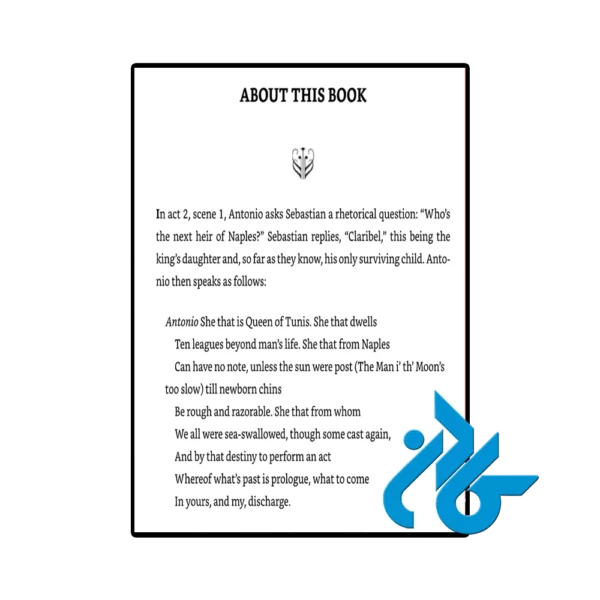 ABOUT THIS BOOK

In act 2, scene 1, Antonio asks Sebastian a rhetorical question: "Who's the next heir of Naples?" Sebastian replies, "Claribel," this being the king's daughter and, so far as they know, his only surviving child. Antonio then speaks as follows:

Antonio She that is Queen of Tunis. She that dwells
Ten leagues beyond man's life. She that from Naples
Can have no note, unless the sun were post (The Man i' th' Moon's too slow) till newborn chins
Be rough and razorable. She that from whom
We all were sea-swallowed, though some cast again,
And by that destiny to perform an act
Whereof what's past is prologue, what to come
In yours, and my, discharge.